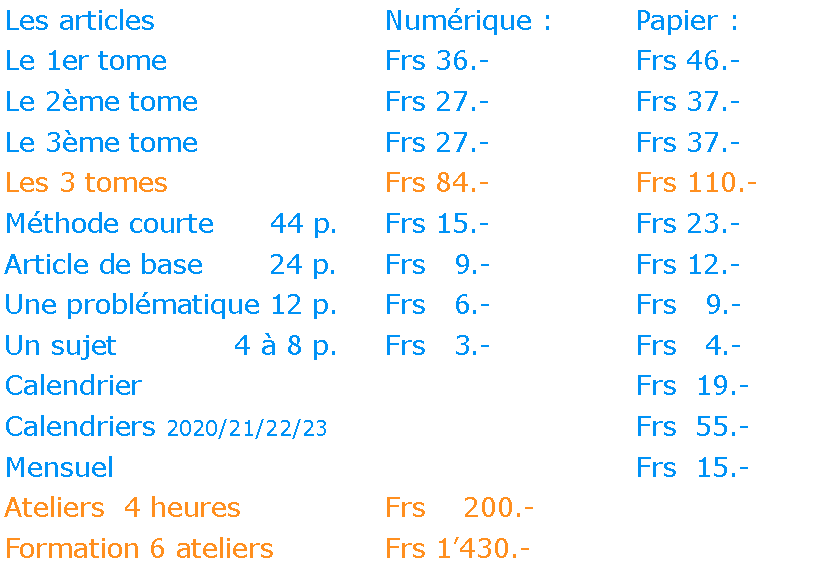 | Les articles | Numérique : | Papier : |
|---|---|---|
| Le 1er tome | Frs 36.- | Frs 46.- |
| Le 2ème tome | Frs 27.- | Frs 37.- |
| Le 3ème tome | Frs 27.- | Frs 37.- |
| Les 3 tomes | Frs 84.- | Frs 110.- |
| Méthode courte 44 p. | Frs 15.- | Frs 23.- |
| Article de base 24 p. | Frs 9.- | Frs 12.- |
| Une problématique 12 p. | Frs 6.- | Frs 9.- |
| Un sujet 4 à 8 p. | Frs 3.- | Frs 4.- |
| Calendrier | | Frs 19.- |
| Calendriers 2020/21/22/23 | | Frs 55.- |
| Mensuel | | Frs 15.- |
| Ateliers 4 heures | Frs 200.- | |
| Formation 6 ateliers | Frs 1'430.- | |